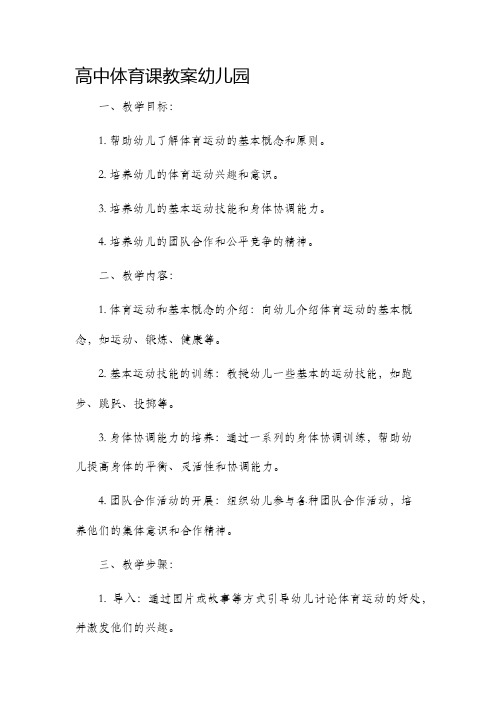 高中体育课教案幼儿园

一、教学目标：

1. 帮助幼儿了解体育运动的基本概念和原则。

2. 培养幼儿的体育运动兴趣和意识。

3. 培养幼儿的基本运动技能和身体协调能力。

4. 培养幼儿的团队合作和公平竞争的精神。

二、教学内容：

1. 体育运动和基本概念的介绍：向幼儿介绍体育运动的基本概念，如运动、锻炼、健康等。

2. 基本运动技能的训练：教授幼儿一些基本的运动技能，如跑步、跳跃、投掷等。

3. 身体协调能力的培养：通过一系列的身体协调训练，帮助幼儿提高身体的平衡、灵活性和协调能力。

4. 团队合作活动的开展：组织幼儿参与各种团队合作活动，培养他们的集体意识和合作精神。

三、教学步骤：

1. 导入：通过图片或故事等方式引导幼儿讨论体育运动的好处，并激发他们的兴趣。